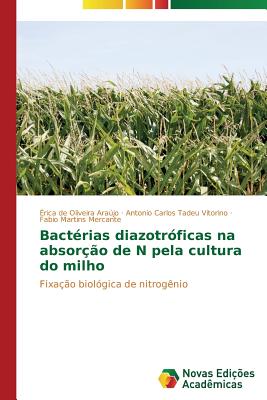 Erica de Oliveira Araújo · Antonio Carlos Tadeu Vitorino · Fabio Martins Mercante

Bactérias diazotróficas na absorção de N pela cultura do milho

Fixação biológica de nitrogênio

Novas Edições Acadêmicas